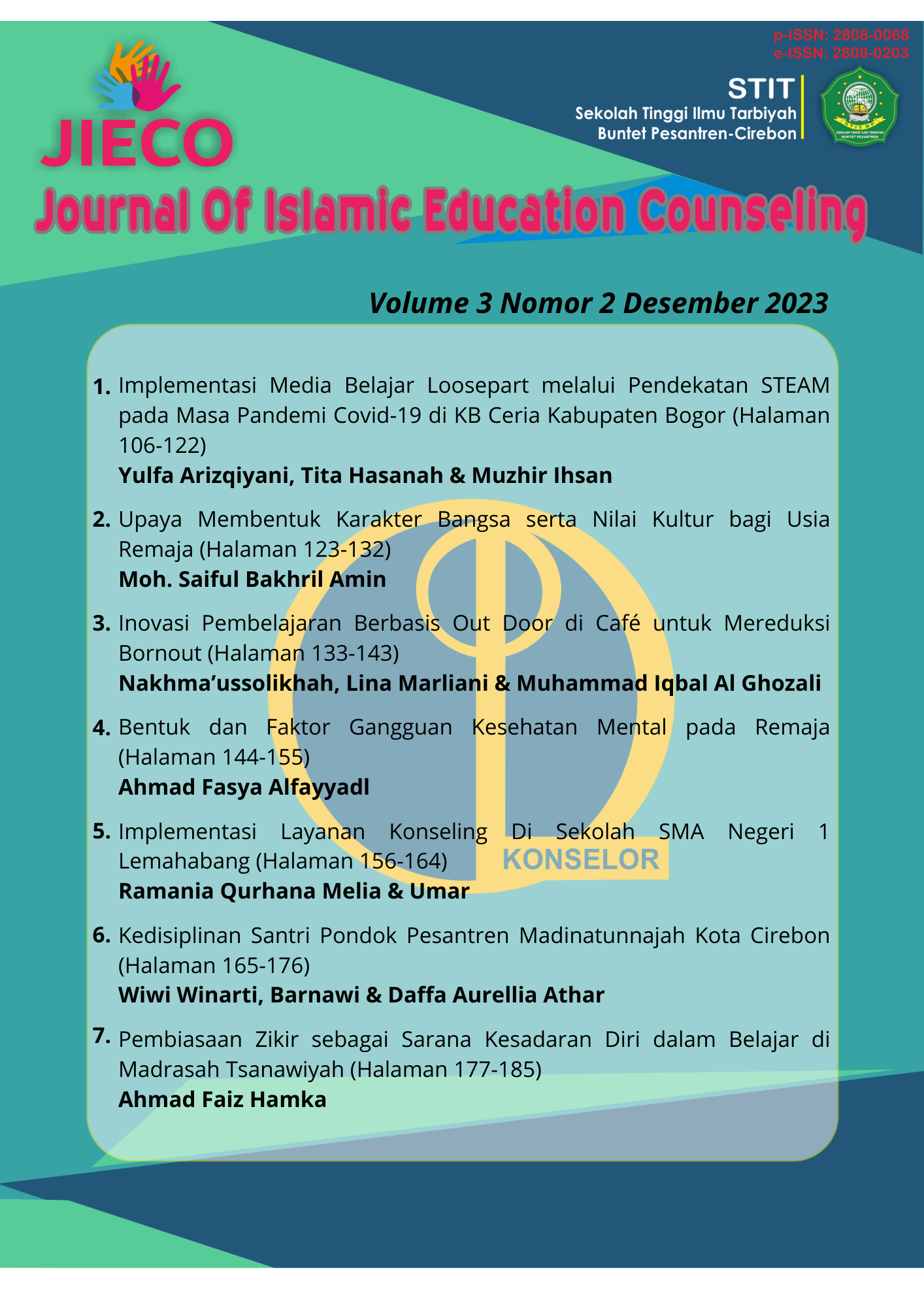 p-ISSN: 2808-0068
e-ISSN: 2808-0203

JIECO

STIT
Sekolah Tinggi Ilmu Tarbiyah
Buntet Pesantren-Cirebon

SEKOLAH TINGGI ILMU TARBIYAH BUNTET PESANTREN

Journal Of Islamic Education Counseling

Volume 3 Nomor 2 Desember 2023

1. Implementasi Media Belajar Loosepart melalui Pendekatan STEAM pada Masa Pandemi Covid-19 di KB Ceria Kabupaten Bogor (Halaman 106-122)
Yulfa Arizqiyani, Tita Hasanah & Muzhir Ihsan

2. Upaya Membentuk Karakter Bangsa serta Nilai Kultur bagi Usia Remaja (Halaman 123-132)
Moh. Saiful Bakhril Amin

3. Inovasi Pembelajaran Berbasis Out Door di Café untuk Mereduksi Bornout (Halaman 133-143)
Nakhma'ussolikhah, Lina Marliani & Muhammad Iqbal Al Ghozali

4. Bentuk dan Faktor Gangguan Kesehatan Mental pada Remaja (Halaman 144-155)
Ahmad Fasya Alfayyadl

5. Implementasi Layanan Konseling Di Sekolah SMA Negeri 1 Lemahabang (Halaman 156-164)
Ramania Qurhana Melia & Umar

KONSELOR

6. Kedisiplinan Santri Pondok Pesantren Madinatunnajah Kota Cirebon (Halaman 165-176)
Wiwi Winarti, Barnawi & Daffa Aurellia Athar

7. Pembiasaan Zikir sebagai Sarana Kesadaran Diri dalam Belajar di Madrasah Tsanawiyah (Halaman 177-185)
Ahmad Faiz Hamka